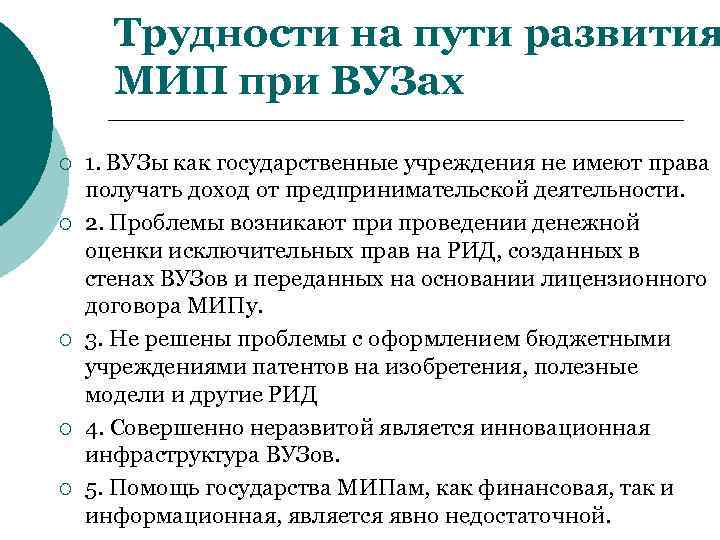 Трудности на пути развития МИП при ВУЗах

1. ВУЗы как государственные учреждения не имеют права получать доход от предпринимательской деятельности.

2. Проблемы возникают при проведении денежной оценки исключительных прав на РИД, созданных в стенах ВУЗов и переданных на основании лицензионного договора МИПу.

3. Не решены проблемы с оформлением бюджетными учреждениями патентов на изобретения, полезные модели и другие РИД

4. Совершенно неразвитой является инновационная инфраструктура ВУЗов.

5. Помощь государства МИПам, как финансовая, так и информационная, является явно недостаточной.